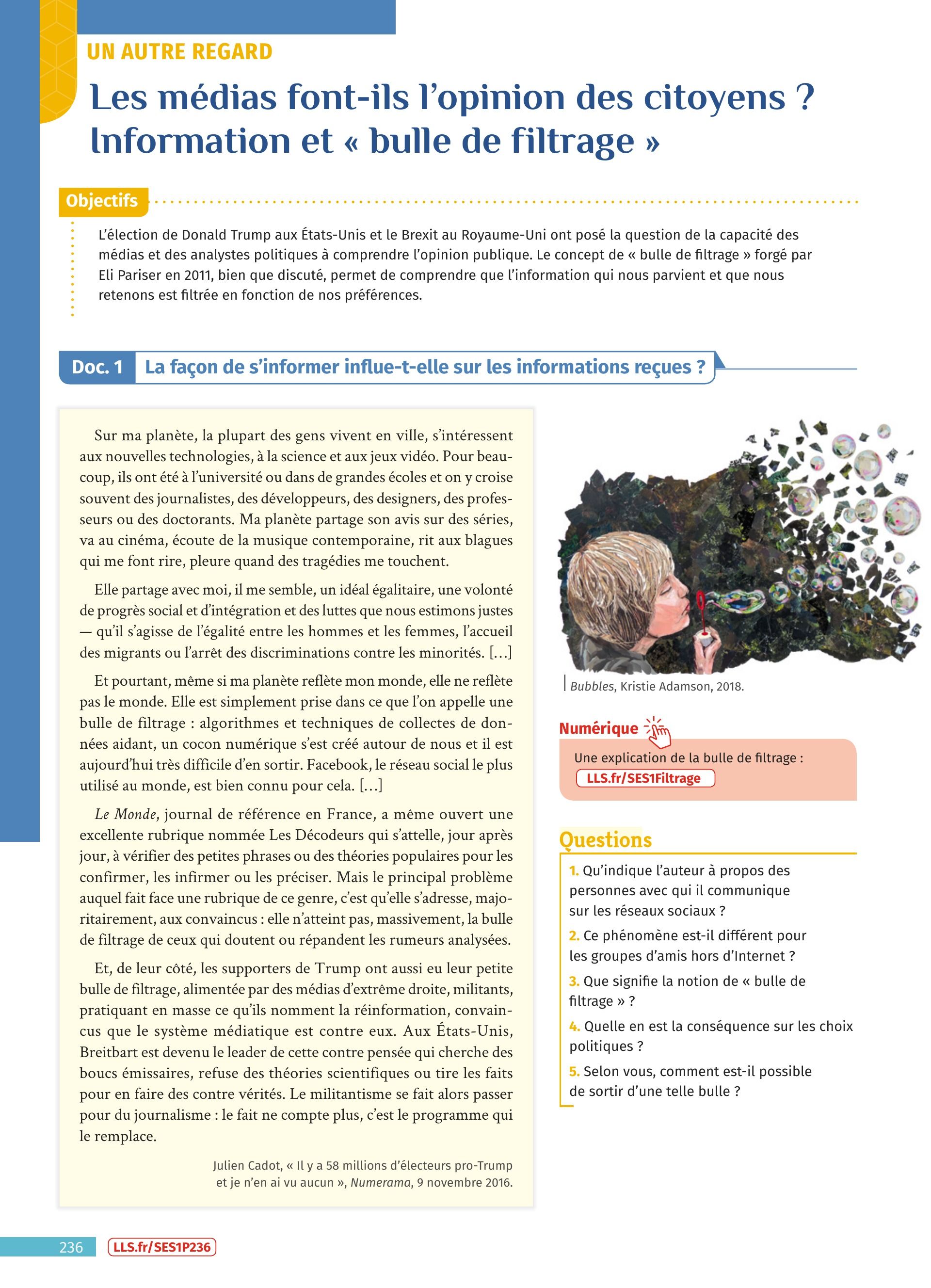 UN AUTRE REGARD

Les médias font-ils l'opinion des citoyens ? Information et « bulle de filtrage »

Objectifs

L'élection de Donald Trump aux États-Unis et le Brexit au Royaume-Uni ont posé la question de la capacité des médias et des analystes politiques à comprendre l'opinion publique. Le concept de « bulle de filtrage » forgé par Eli Pariser en 2011, bien que discuté, permet de comprendre que l'information qui nous parvient et que nous retenons est filtrée en fonction de nos préférences.

Doc. 1 La façon de s'informer influe-t-elle sur les informations reçues ?

Sur ma planète, la plupart des gens vivent en ville, s'intéressent aux nouvelles technologies, à la science et aux jeux vidéo. Pour beaucoup, ils ont été à l'université ou dans de grandes écoles et on y croise souvent des journalistes, des développeurs, des designers, des professeurs ou des doctorants. Ma planète partage son avis sur des séries, va au cinéma, écoute de la musique contemporaine, rit aux blagues qui me font rire, pleure quand des tragédies me touchent.

Elle partage avec moi, il me semble, un idéal égalitaire, une volonté de progrès social et d'intégration et des luttes que nous estimons justes — qu'il s'agisse de l'égalité entre les hommes et les femmes, l'accueil des migrants ou l'arrêt des discriminations contre les minorités. […]

Et pourtant, même si ma planète reflète mon monde, elle ne reflète pas le monde. Elle est simplement prise dans ce que l'on appelle une bulle de filtrage : algorithmes et techniques de collectes de données aidant, un cocon numérique s'est créé autour de nous et il est aujourd'hui très difficile d'en sortir. Facebook, le réseau social le plus utilisé au monde, est bien connu pour cela. […]

Le Monde, journal de référence en France, a même ouvert une excellente rubrique nommée Les Décodeurs qui s'attelle, jour après jour, à vérifier des petites phrases ou des théories populaires pour les confirmer, les infirmer ou les préciser. Mais le principal problème auquel fait face une rubrique de ce genre, c'est qu'elle s'adresse, majoritairement, aux convaincus : elle n'atteint pas, massivement, la bulle de filtrage de ceux qui doutent ou répandent les rumeurs analysées.

Et, de leur côté, les supporters de Trump ont aussi eu leur petite bulle de filtrage, alimentée par des médias d'extrême droite, militants, pratiquant en masse ce qu'ils nomment la réinformation, convaincus que le système médiatique est contre eux. Aux États-Unis, Breitbart est devenu le leader de cette contre pensée qui cherche des boucs émissaires, refuse des théories scientifiques ou tire les faits pour en faire des contre vérités. Le militantisme se fait alors passer pour du journalisme : le fait ne compte plus, c'est le programme qui le remplace.

Julien Cadot, « Il y a 58 millions d'électeurs pro-Trump et je n'en ai vu aucun », Numerama, 9 novembre 2016.

Bubbles, Kristie Adamson, 2018.

Numérique
Une explication de la bulle de filtrage :
LLS.fr/SES1Filtrage

Questions
1. Qu'indique l'auteur à propos des personnes avec qui il communique sur les réseaux sociaux ?
2. Ce phénomène est-il différent pour les groupes d'amis hors d'Internet ?
3. Que signifie la notion de « bulle de filtrage » ?
4. Quelle en est la conséquence sur les choix politiques ?
5. Selon vous, comment est-il possible de sortir d'une telle bulle ?

236 LLS.fr/SES1P236